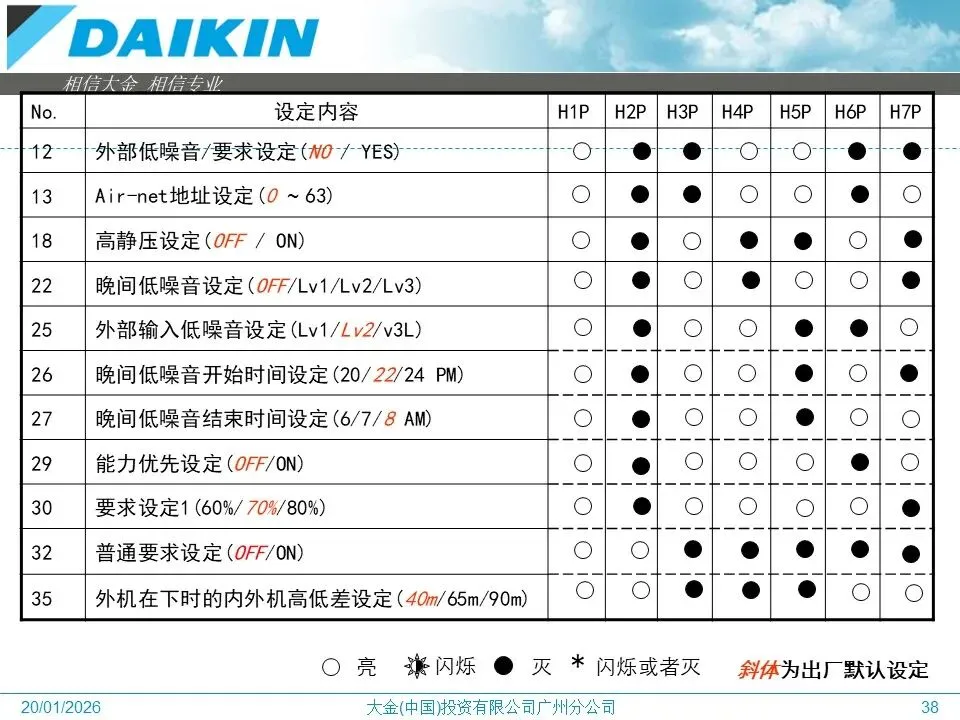 DAIKIN

相信大金 相信专业

| No. | 设定内容 | H1P | H2P | H3P | H4P | H5P | H6P | H7P |
|---|---|---|---|---|---|---|---|---|
| 12 | 外部低噪音/要求设定(NO / YES) | ○ | ● | ● | ○ | ○ | ● | ● |
| 13 | Air-net地址设定(0 ~63) | ○ | ● | ● | ○ | ○ | ● | ○ |
| 18 | 高静压设定(OFF / ON) | ○ | ● | ○ | ● | ● | ○ | ● |
| 22 | 晚间低噪音设定(OFF/Lv1/Lv2/Lv3) | ○ | ● | ○ | ● | ○ | ○ | ● |
| 25 | 外部输入低噪音设定(Lv1/Lv2/v3L) | ○ | ● | ○ | ○ | ● | ● | ○ |
| 26 | 晚间低噪音开始时间设定(20/22/24 PM) | ○ | ● | ○ | ○ | ● | ○ | ● |
| 27 | 晚间低噪音结束时间设定(6/7/8 AM) | ○ | ● | ○ | ○ | ● | ○ | ○ |
| 29 | 能力优先设定(OFF/ON) | ○ | ● | ○ | ○ | ○ | ● | ○ |
| 30 | 要求设定1(60%/70%/80%) | ○ | ● | ○ | ○ | ○ | ○ | ● |
| 32 | 普通要求设定(OFF/ON) | ○ | ○ | ● | ● | ● | ● | ● |
| 35 | 外机在下时的内外机高低差设定(40m/65m/90m) | ○ | ○ | ● | ● | ● | ○ | ○ |

○ 亮 闪烁 ● 灭 * 闪烁或者灭 斜体为出厂默认设定

20/01/2026 大金(中国)投资有限公司广州分公司 38